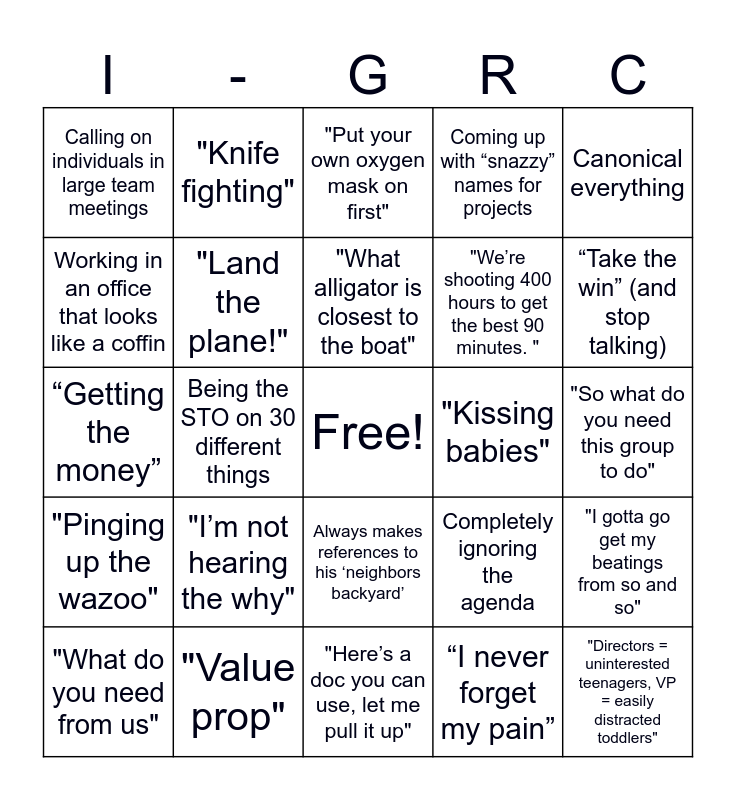 | I | - | G | R | C |
|---|---|---|---|---|
| Calling on individuals in large team meetings | "Knife fighting" | "Put your own oxygen mask on first" | Coming up with “snazzy” names for projects | Canonical everything |
| Working in an office that looks like a coffin | "Land the plane!" | "What alligator is closest to the boat" | "We’re shooting 400 hours to get the best 90 minutes. " | “Take the win” (and stop talking) |
| “Getting the money” | Being the STO on 30 different things | Free! | "Kissing babies" | "So what do you need this group to do" |
| "Pinging up the wazoo" | "I’m not hearing the why" | Always makes references to his ‘neighbors backyard’ | Completely ignoring the agenda | "I gotta go get my beatings from so and so" |
| "What do you need from us" | "Value prop" | "Here’s a doc you can use, let me pull it up" | “I never forget my pain” | "Directors = uninterested teenagers, VP = easily distracted toddlers" |